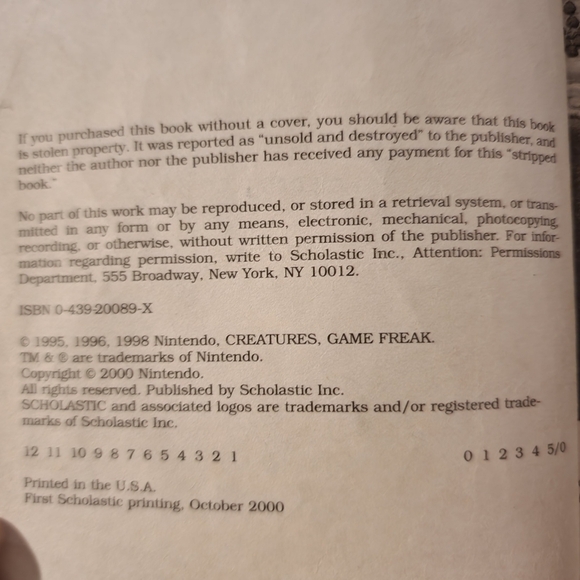 If you purchased this book without a cover, you should be aware that this book is stolen property. It was reported as "unsold and destroyed" to the publisher, and neither the author nor the publisher has received any payment for this "stripped book."

No part of this work may be reproduced, or stored in a retrieval system, or transmitted in any form or by any means, electronic, mechanical, photocopying, recording, or otherwise, without written permission of the publisher. For information regarding permission, write to Scholastic Inc., Attention: Permissions Department, 555 Broadway, New York, NY 10012.

ISBN 0-439-20089-X

© 1995, 1996, 1998 Nintendo, CREATURES, GAME FREAK.
TM & ® are trademarks of Nintendo.
Copyright © 2000 Nintendo.
All rights reserved. Published by Scholastic Inc.
SCHOLASTIC and associated logos are trademarks and/or registered trademarks of Scholastic Inc.

12 11 10 9 8 7 6 5 4 3 2 1 0 1 2 3 4 5/0

Printed in the U.S.A.
First Scholastic printing, October 2000